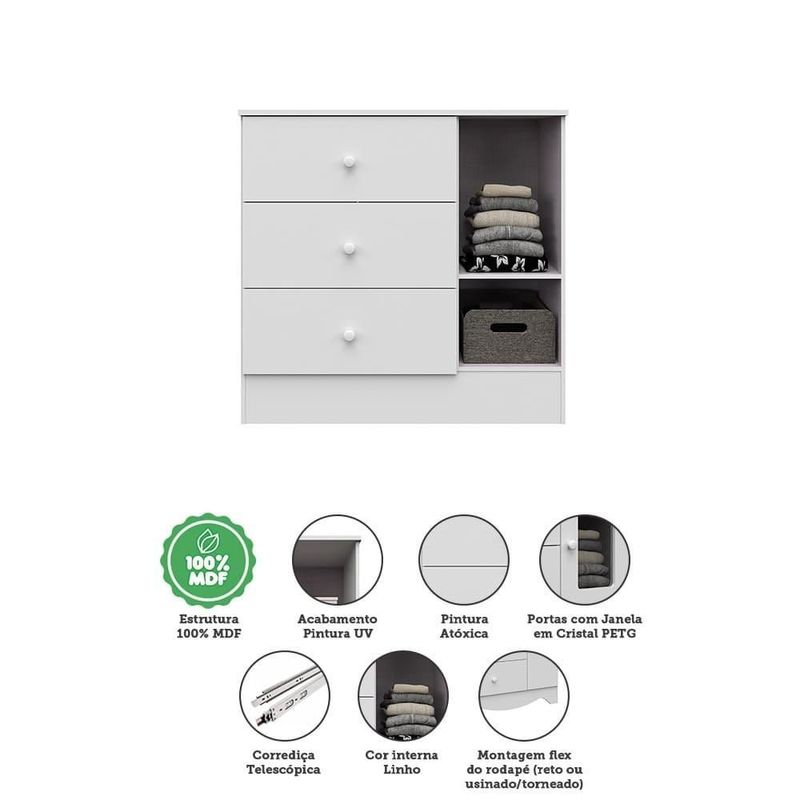 100% MDF

Estrutura 100% MDF

Acabamento Pintura UV

Pintura Atóxica

Portas com Janela em Cristal PETG

Corrediça Telescópica

Cor interna Linho

Montagem flex do rodapé (reto ou usinado/torneado)